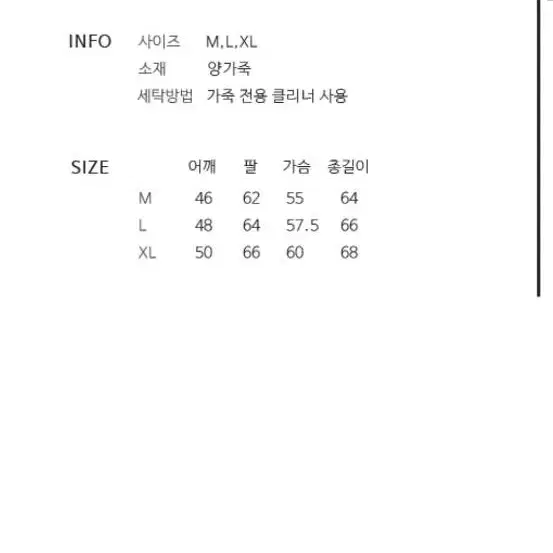 INFO 사이즈 M,L,XL
소재 양가죽
세탁방법 가죽 전용 클리너 사용

SIZE

| | 어깨 | 팔 | 가슴 | 총길이 |
|---|---|---|---|---|
| M | 46 | 62 | 55 | 64 |
| L | 48 | 64 | 57.5 | 66 |
| XL | 50 | 66 | 60 | 68 |